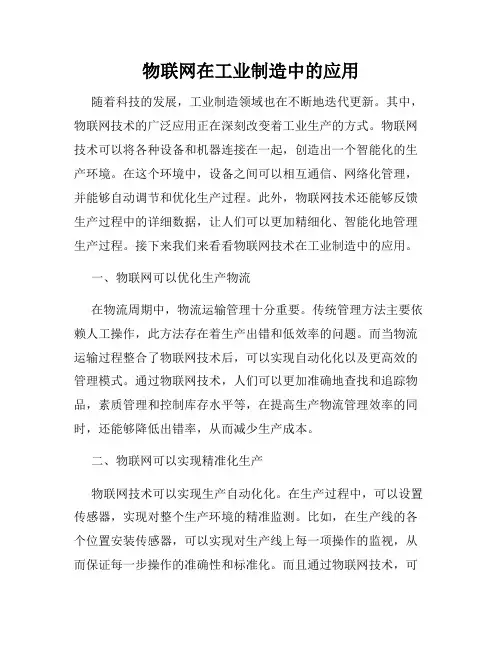 物联网在工业制造中的应用

随着科技的发展，工业制造领域也在不断地迭代更新。其中，物联网技术的广泛应用正在深刻改变着工业生产的方式。物联网技术可以将各种设备和机器连接在一起，创造出一个智能化的生产环境。在这个环境中，设备之间可以相互通信、网络化管理，并能够自动调节和优化生产过程。此外，物联网技术还能够反馈生产过程中的详细数据，让人们可以更加精细化、智能化地管理生产过程。接下来我们来看看物联网技术在工业制造中的应用。

一、物联网可以优化生产物流

在物流周期中，物流运输管理十分重要。传统管理方法主要依赖人工操作，此方法存在着生产出错和低效率的问题。而当物流运输过程整合了物联网技术后，可以实现自动化化以及更高效的管理模式。通过物联网技术，人们可以更加准确地查找和追踪物品，素质管理和控制库存水平等，在提高生产物流管理效率的同时，还能够降低出错率，从而减少生产成本。

二、物联网可以实现精准化生产

物联网技术可以实现生产自动化化。在生产过程中，可以设置传感器，实现对整个生产环境的精准监测。比如，在生产线的各个位置安装传感器，可以实现对生产线上每一项操作的监视，从而保证每一步操作的准确性和标准化。而且通过物联网技术，可